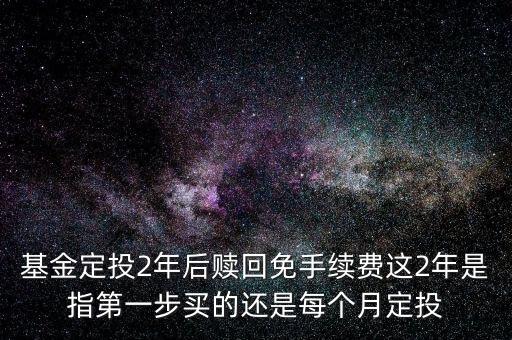 基金定投2年后赎回免手续费这2年是指第一步买的还是每个月定投